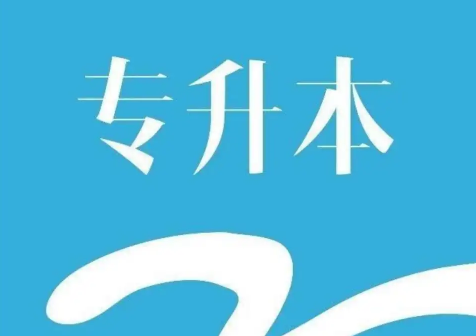 专升本